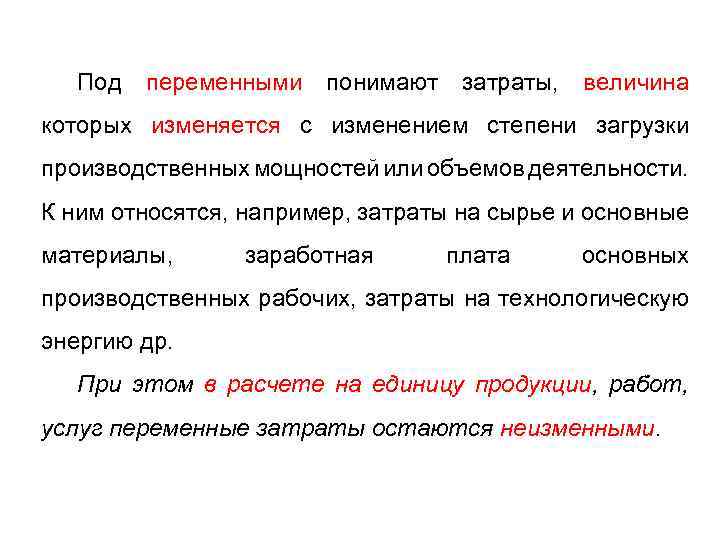 Под переменными понимают затраты, величина которых изменяется с изменением степени загрузки производственных мощностей или объемов деятельности. К ним относятся, например, затраты на сырье и основные материалы, заработная плата основных производственных рабочих, затраты на технологическую энергию др.

При этом в расчете на единицу продукции, работ, услуг переменные затраты остаются неизменными.